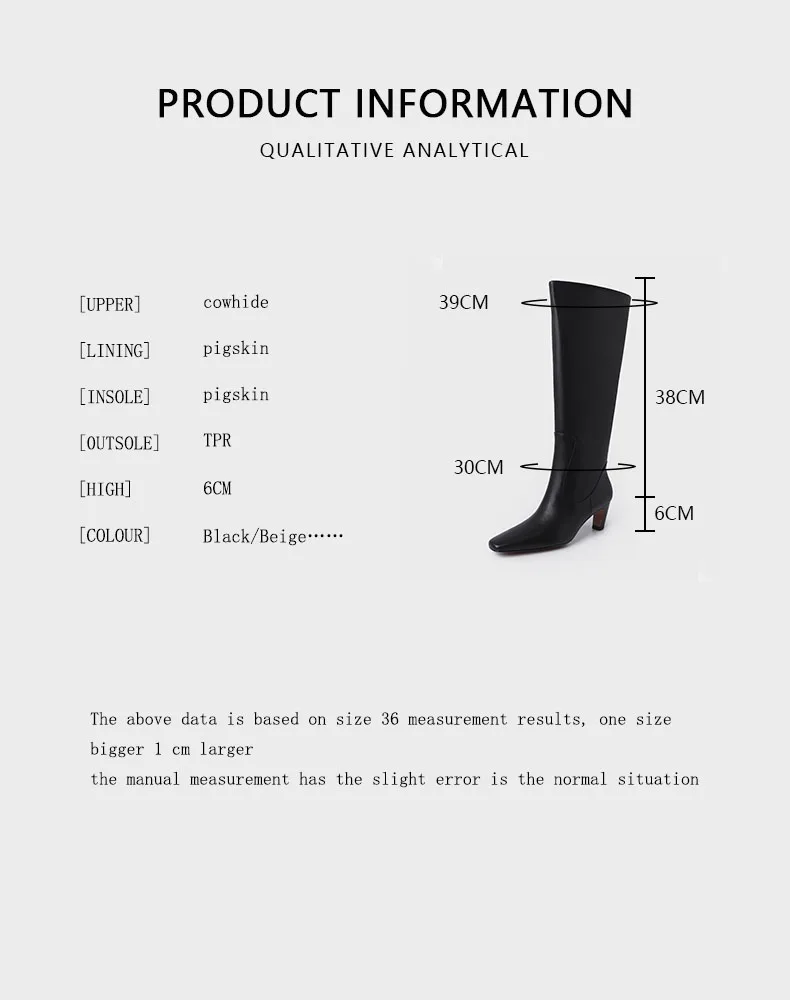 PRODUCT INFORMATION

QUALITATIVE ANALYTICAL

[UPPER] cowhide
[LINING] pigskin
[INSOLE] pigskin
[OUTSOLE] TPR
[HIGH] 6CM
[COLOUR] Black/Beige……

39CM
38CM
30CM
6CM

The above data is based on size 36 measurement results, one size bigger 1 cm larger
the manual measurement has the slight error is the normal situation